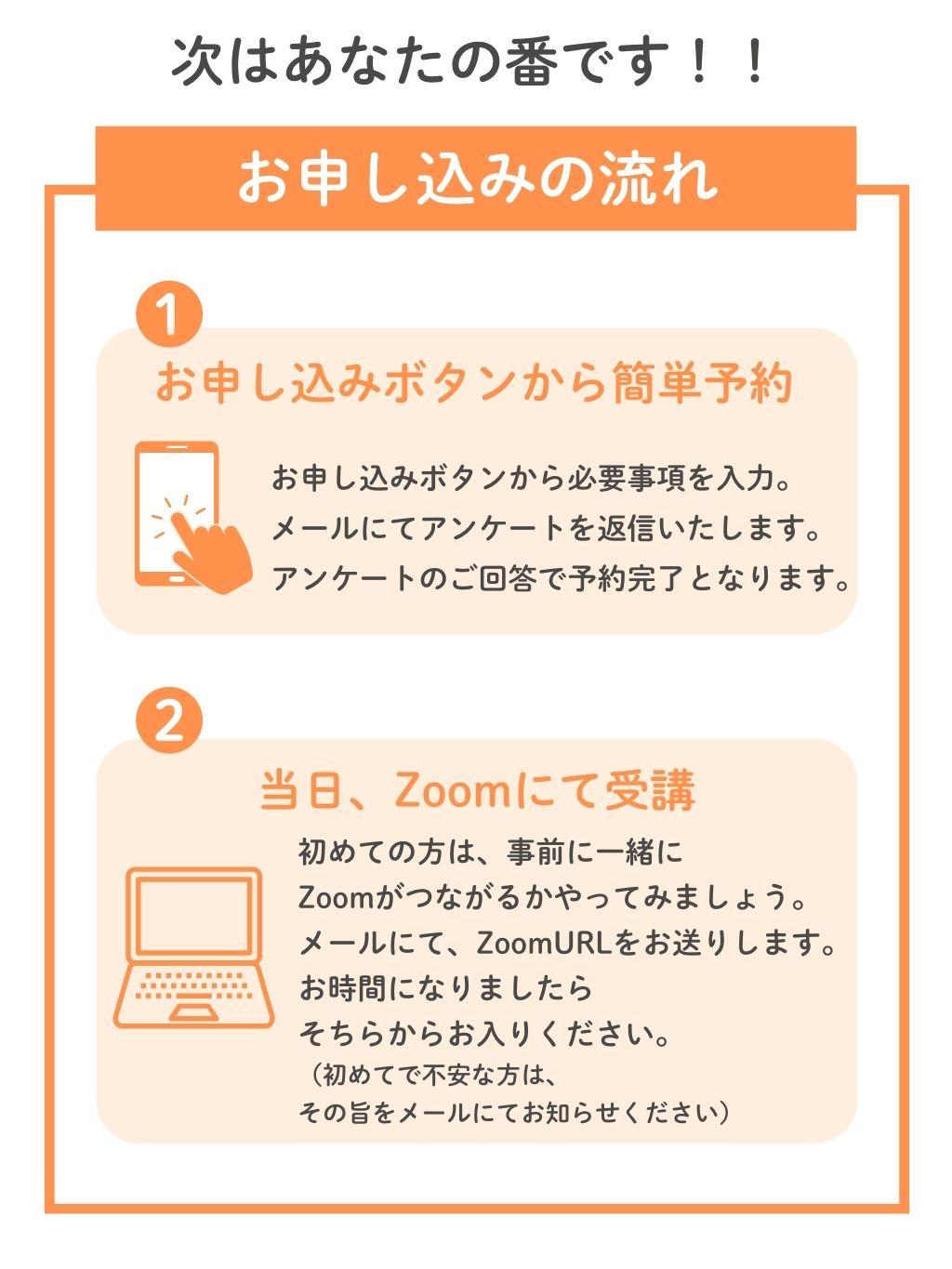 次はあなたの番です！！

お申し込みの流れ

1

お申し込みボタンから簡単予約

お申し込みボタンから必要事項を入力。
メールにてアンケートを返信いたします。
アンケートのご回答で予約完了となります。

2

当日、Zoomにて受講

初めての方は、事前に一緒に
Zoomがつながるかやってみましょう。
メールにて、ZoomURLをお送りします。
お時間になりましたら
そちらからお入りください。
（初めてで不安な方は、
その旨をメールにてお知らせください）